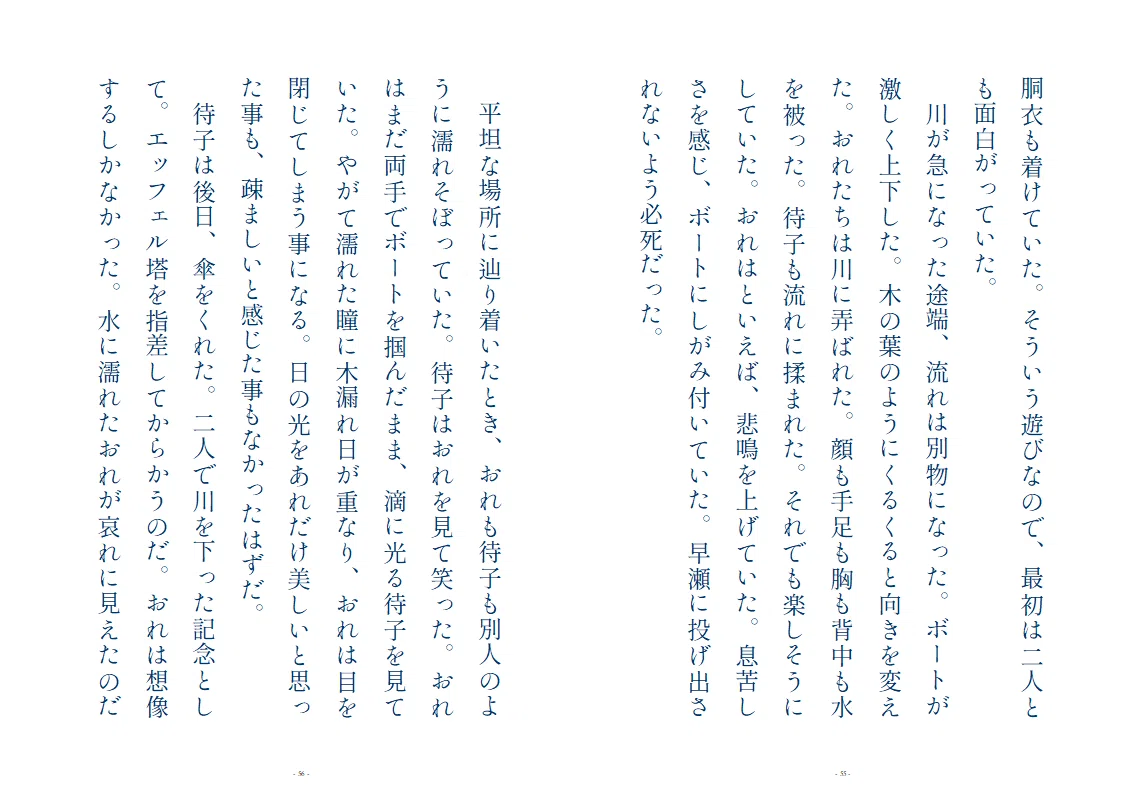 胴衣も着けていた。そういう遊びなので、最初は二人とも面白がっていた。
　川が急になった途端、流れは別物になった。ボートが激しく上下した。木の葉のようにくるくると向きを変えた。おれたちは川に弄ばれた。顔も手足も胸も背中も水を被った。待子も流れに揉まれた。それでも楽しそうにしていた。おれはといえば、悲鳴を上げていた。息苦しさを感じ、ボートにしがみ付いていた。早瀬に投げ出されないよう必死だった。

- 55 -

　平坦な場所に辿り着いたとき、おれも待子も別人のように濡れそぼっていた。待子はおれを見て笑った。おれはまだ両手でボートを掴んだまま、滴に光る待子を見ていた。やがて濡れた瞳に木漏れ日が重なり、おれは目を閉じてしまう事になる。日の光をあれだけ美しいと思った事も、疎ましいと感じた事もなかったはずだ。
　待子は後日、傘をくれた。二人で川を下った記念として。エッフェル塔を指差してからかうのだ。おれは想像するしかなかった。水に濡れたおれが哀れに見えたのだ

- 56 -